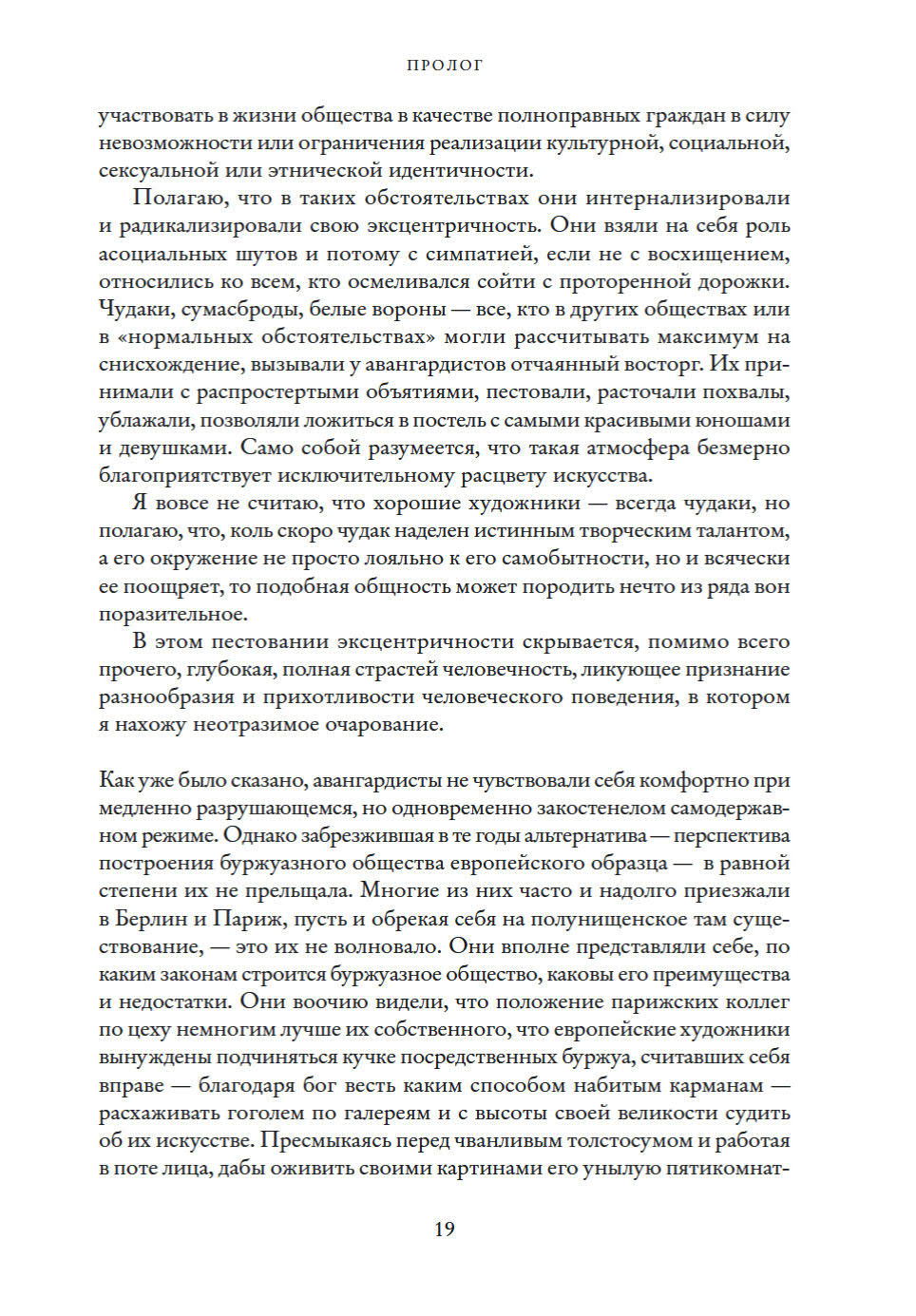 ПРОЛОГ

участвовать в жизни общества в качестве полноправных граждан в силу невозможности или ограничения реализации культурной, социальной, сексуальной или этнической идентичности.

Полагаю, что в таких обстоятельствах они интернализировали и радикализировали свою эксцентричность. Они взяли на себя роль асоциальных шутов и потому с симпатией, если не с восхищением, относились ко всем, кто осмеливался сойти с проторенной дорожки. Чудаки, сумасброды, белые вороны — все, кто в других обществах или в «нормальных обстоятельствах» могли рассчитывать максимум на снисхождение, вызывали у авангардистов отчаянный восторг. Их принимали с распростертыми объятиями, пестовали, расточали похвалы, ублажали, позволяли ложиться в постель с самыми красивыми юношами и девушками. Само собой разумеется, что такая атмосфера безмерно благоприятствует исключительному расцвету искусства.

Я вовсе не считаю, что хорошие художники — всегда чудаки, но полагаю, что, коль скоро чудак наделен истинным творческим талантом, а его окружение не просто лояльно к его самобытности, но и всячески ее поощряет, то подобная общность может породить нечто из ряда вон поразительное.

В этом пестовании эксцентричности скрывается, помимо всего прочего, глубокая, полная страстей человечность, ликующее признание разнообразия и прихотливости человеческого поведения, в котором я нахожу неотразимое очарование.

Как уже было сказано, авангардисты не чувствовали себя комфортно при медленно разрушающемся, но одновременно закостенелом самодержавном режиме. Однако забрезжившая в те годы альтернатива — перспектива построения буржуазного общества европейского образца — в равной степени их не прельщала. Многие из них часто и надолго приезжали в Берлин и Париж, пусть и обрекая себя на полунищенское там существование, — это их не волновало. Они вполне представляли себе, по каким законам строится буржуазное общество, каковы его преимущества и недостатки. Они воочию видели, что положение парижских коллег по цеху немногим лучше их собственного, что европейские художники вынуждены подчиняться кучке посредственных буржуа, считавших себя вправе — благодаря бог весть каким способом набитым карманам — расхаживать гоголем по галереям и с высоты своей великости судить об их искусстве. Пресмыкаясь перед чванливым толстосумом и работая в поте лица, дабы оживить своими картинами его унылую пятикомнат-

19